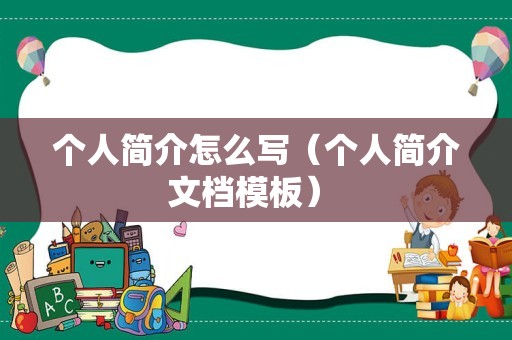 个人简介怎么写（个人简介文档模板）

ABC